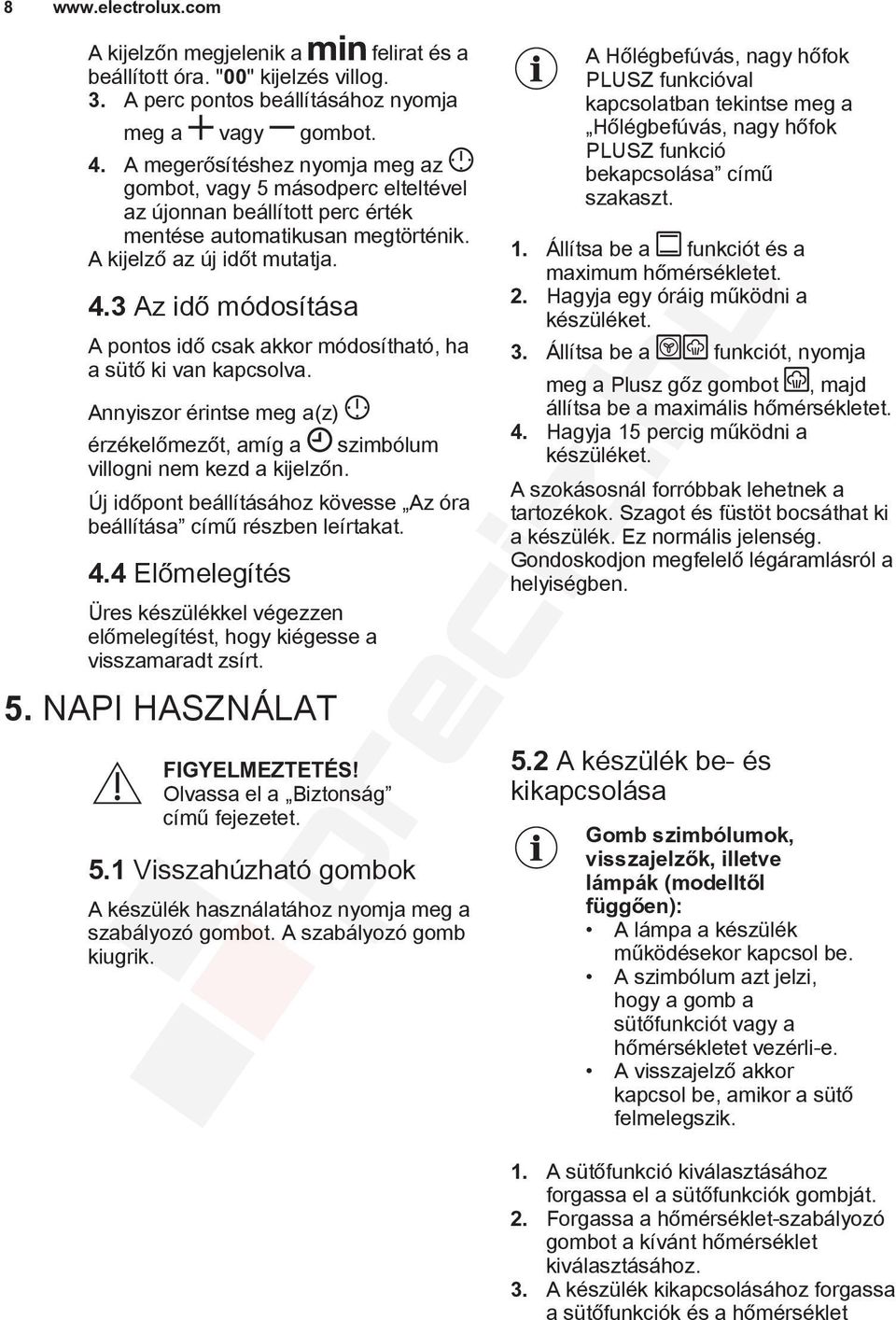 8 www.electrolux.com

A kijelzőn megjelenik a min felirat és a beállított óra. "00" kijelzés villog.

3. A perc pontos beállításához nyomja meg a + vagy — gombot.

4. A megerősítéshez nyomja meg az gombot, vagy 5 másodperc elteltével az újonnan beállított perc érték mentése automatikusan megtörténik. A kijelző az új időt mutatja.

4.3 Az idő módosítása

A pontos idő csak akkor módosítható, ha a sütő ki van kapcsolva.

Annyiszor érintse meg a(z) érzékelőmezőt, amíg a szimbólum villogni nem kezd a kijelzőn.

Új időpont beállításához kövesse „Az óra beállítása” című részben leírtakat.

4.4 Előmelegítés

Üres készülékkel végezzen előmelegítést, hogy kiégesse a visszamaradt zsírt.

5. NAPI HASZNÁLAT

FIGYELMEZTETÉS! Olvassa el a „Biztonság” című fejezetet.

5.1 Visszahúzható gombok

A készülék használatához nyomja meg a szabályozó gombot. A szabályozó gomb kiugrik.

A Hőlégbefúvás, nagy hőfok PLUSZ funkcióval kapcsolatban tekintse meg a „Hőlégbefúvás, nagy hőfok PLUSZ funkció bekapcsolása” című szakaszt.

1. Állítsa be a funkciót és a maximum hőmérsékletet.
2. Hagyja egy óráig működni a készüléket.
3. Állítsa be a funkciót, nyomja meg a Plusz gőz gombot , majd állítsa be a maximális hőmérsékletet.
4. Hagyja 15 percig működni a készüléket.

A szokásosnál forróbbak lehetnek a tartozékok. Szagot és füstöt bocsáthat ki a készülék. Ez normális jelenség. Gondoskodjon megfelelő légáramlásról a helyiségben.

5.2 A készülék be- és kikapcsolása

Gomb szimbólumok, visszajelzők, illetve lámpák (modelltől függően):
• A lámpa a készülék működésekor kapcsol be.
• A szimbólum azt jelzi, hogy a gomb a sütőfunkciót vagy a hőmérsékletet vezérli-e.
• A visszajelző akkor kapcsol be, amikor a sütő felmelegszik.

1. A sütőfunkció kiválasztásához forgassa el a sütőfunkciók gombját.
2. Forgassa a hőmérséklet-szabályozó gombot a kívánt hőmérséklet kiválasztásához.
3. A készülék kikapcsolásához forgassa a sütőfunkciók és a hőmérséklet